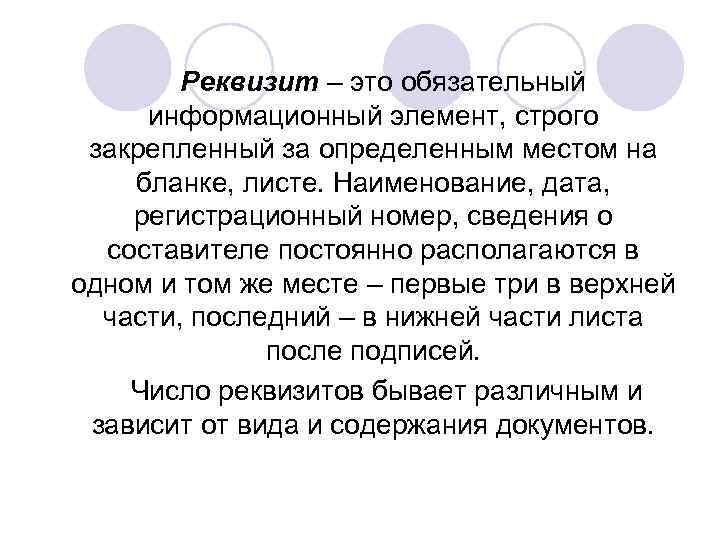 Реквизит – это обязательный информационный элемент, строго закрепленный за определенным местом на бланке, листе. Наименование, дата, регистрационный номер, сведения о составителе постоянно располагаются в одном и том же месте – первые три в верхней части, последний – в нижней части листа после подписей.

Число реквизитов бывает различным и зависит от вида и содержания документов.